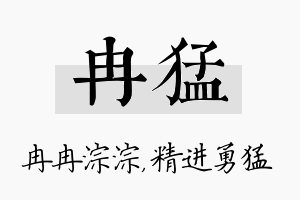 冉猛

冉冉淙淙,精进勇猛